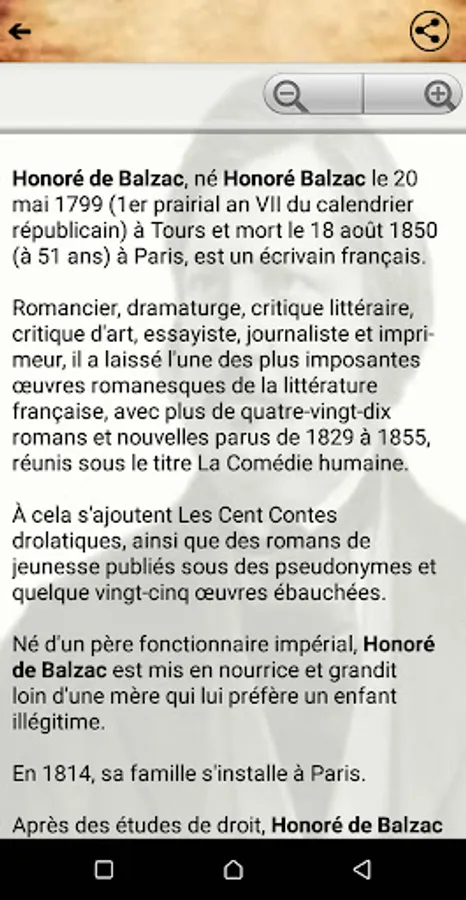 Honoré de Balzac, né Honoré Balzac le 20 mai 1799 (1er prairial an VII du calendrier républicain) à Tours et mort le 18 août 1850 (à 51 ans) à Paris, est un écrivain français.

Romancier, dramaturge, critique littéraire, critique d'art, essayiste, journaliste et imprimeur, il a laissé l'une des plus imposantes œuvres romanesques de la littérature française, avec plus de quatre-vingt-dix romans et nouvelles parus de 1829 à 1855, réunis sous le titre La Comédie humaine.

À cela s'ajoutent Les Cent Contes drolatiques, ainsi que des romans de jeunesse publiés sous des pseudonymes et quelque vingt-cinq œuvres ébauchées.

Né d'un père fonctionnaire impérial, Honoré de Balzac est mis en nourrice et grandit loin d'une mère qui lui préfère un enfant illégitime.

En 1814, sa famille s'installe à Paris.

Après des études de droit, Honoré de Balzac